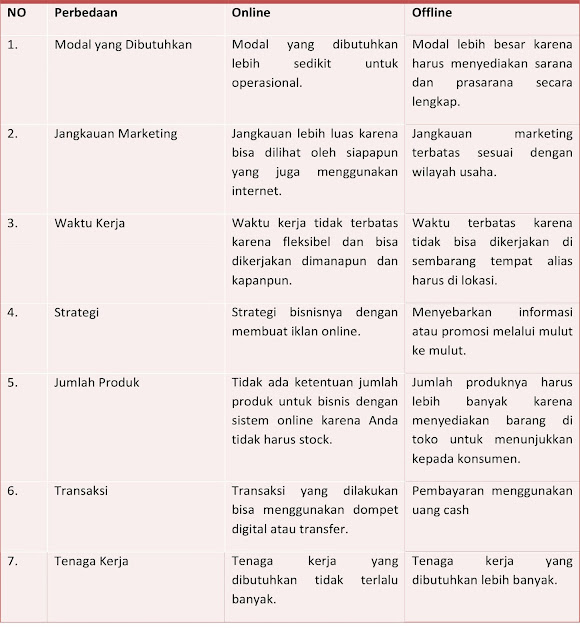 | NO | Perbedaan | Online | Offline |
|---|---|---|---|
| 1. | Modal yang Dibutuhkan | Modal yang dibutuhkan lebih sedikit untuk operasional. | Modal lebih besar karena harus menyediakan sarana dan prasarana secara lengkap. |
| 2. | Jangkauan Marketing | Jangkauan lebih luas karena bisa dilihat oleh siapapun yang juga menggunakan internet. | Jangkauan marketing terbatas sesuai dengan wilayah usaha. |
| 3. | Waktu Kerja | Waktu kerja tidak terbatas karena fleksibel dan bisa dikerjakan dimanapun dan kapanpun. | Waktu terbatas karena tidak bisa dikerjakan di sembarang tempat alias harus di lokasi. |
| 4. | Strategi | Strategi bisnisnya dengan membuat iklan online. | Menyebarkan informasi atau promosi melalui mulut ke mulut. |
| 5. | Jumlah Produk | Tidak ada ketentuan jumlah produk untuk bisnis dengan sistem online karena Anda tidak harus stock. | Jumlah produknya harus lebih banyak karena menyediakan barang di toko untuk menunjukkan kepada konsumen. |
| 6. | Transaksi | Transaksi yang dilakukan bisa menggunakan dompet digital atau transfer. | Pembayaran menggunakan uang cash |
| 7. | Tenaga Kerja | Tenaga kerja yang dibutuhkan tidak terlalu banyak. | Tenaga kerja yang dibutuhkan lebih banyak. |